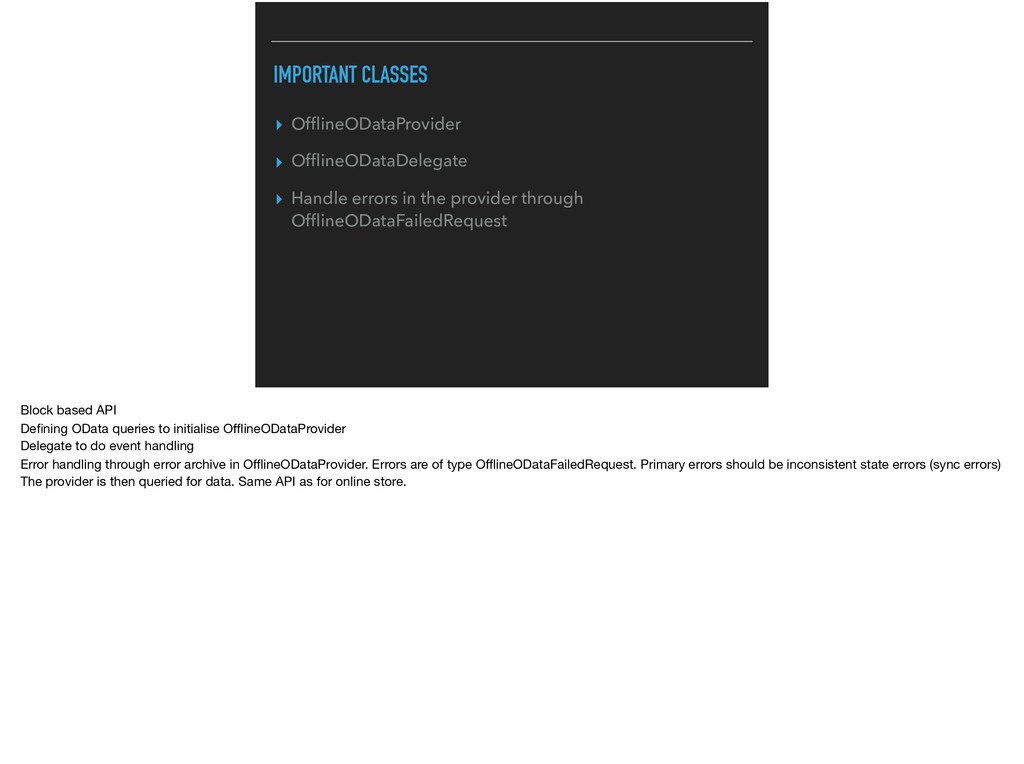 IMPORTANT CLASSES

▸ OfflineODataProvider

▸ OfflineODataDelegate

▸ Handle errors in the provider through OfflineODataFailedRequest

Block based API
Defining OData queries to initialise OfflineODataProvider
Delegate to do event handling
Error handling through error archive in OfflineODataProvider. Errors are of type OfflineODataFailedRequest. Primary errors should be inconsistent state errors (sync errors)
The provider is then queried for data. Same API as for online store.